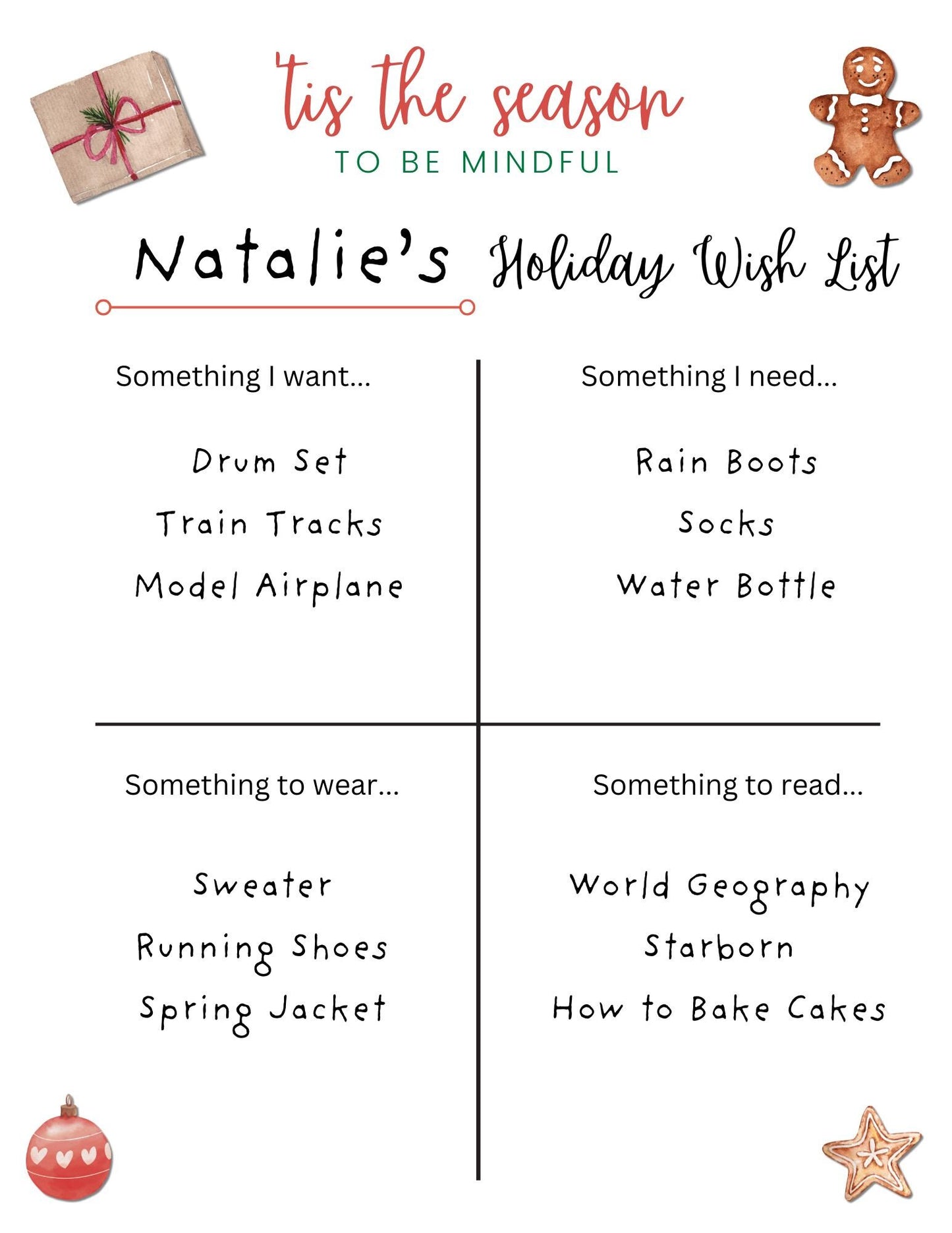 'tis the season
TO BE MINDFUL

Natalie's Holiday Wish List

Something I want...

Drum Set
Train Tracks
Model Airplane

Something I need...

Rain Boots
Socks
Water Bottle

Something to wear...

Sweater
Running Shoes
Spring Jacket

Something to read...

World Geography
Starborn
How to Bake Cakes